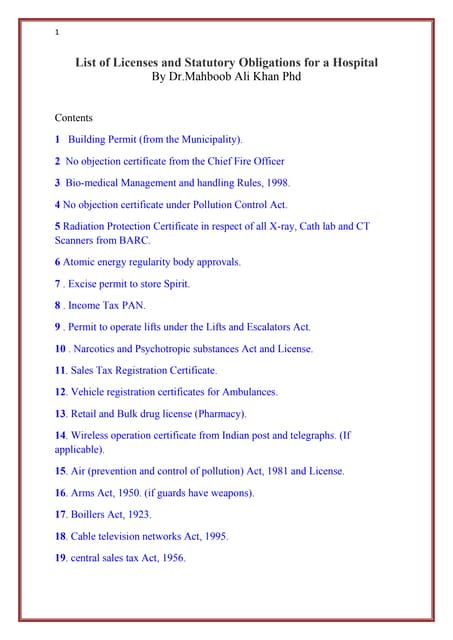 1

List of Licenses and Statutory Obligations for a Hospital
By Dr.Mahboob Ali Khan Phd

Contents

1 Building Permit (from the Municipality).

2 No objection certificate from the Chief Fire Officer

3 Bio-medical Management and handling Rules, 1998.

4 No objection certificate under Pollution Control Act.

5 Radiation Protection Certificate in respect of all X-ray, Cath lab and CT Scanners from BARC.

6 Atomic energy regularity body approvals.

7 . Excise permit to store Spirit.

8 . Income Tax PAN.

9 . Permit to operate lifts under the Lifts and Escalators Act.

10 . Narcotics and Psychotropic substances Act and License.

11. Sales Tax Registration Certificate.

12. Vehicle registration certificates for Ambulances.

13. Retail and Bulk drug license (Pharmacy).

14. Wireless operation certificate from Indian post and telegraphs. (If applicable).

15. Air (prevention and control of pollution) Act, 1981 and License.

16. Arms Act, 1950. (if guards have weapons).

17. Boillers Act, 1923.

18. Cable television networks Act, 1995.

19. central sales tax Act, 1956.